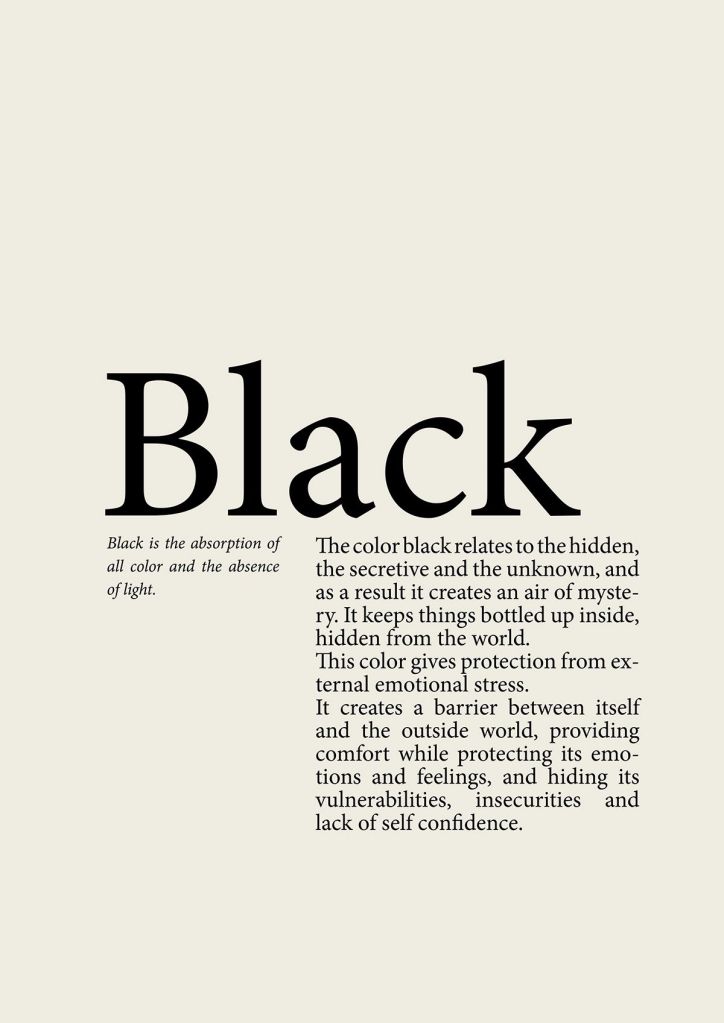 Black

Black is the absorption of all color and the absence of light.

The color black relates to the hidden, the secretive and the unknown, and as a result it creates an air of mystery. It keeps things bottled up inside, hidden from the world.

This color gives protection from external emotional stress.

It creates a barrier between itself and the outside world, providing comfort while protecting its emotions and feelings, and hiding its vulnerabilities, insecurities and lack of self confidence.